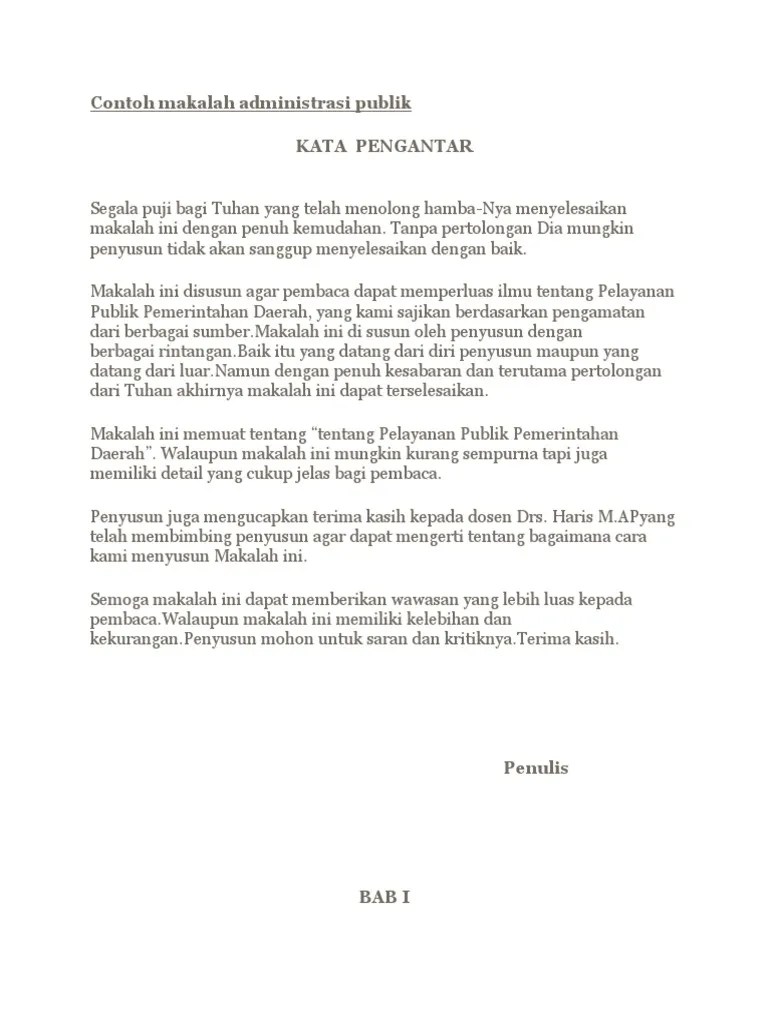 Contoh makalah administrasi publik

KATA PENGANTAR

Segala puji bagi Tuhan yang telah menolong hamba-Nya menyelesaikan makalah ini dengan penuh kemudahan. Tanpa pertolongan Dia mungkin penyusun tidak akan sanggup menyelesaikan dengan baik.

Makalah ini disusun agar pembaca dapat memperluas ilmu tentang Pelayanan Publik Pemerintahan Daerah, yang kami sajikan berdasarkan pengamatan dari berbagai sumber.Makalah ini di susun oleh penyusun dengan berbagai rintangan.Baik itu yang datang dari diri penyusun maupun yang datang dari luar.Namun dengan penuh kesabaran dan terutama pertolongan dari Tuhan akhirnya makalah ini dapat terselesaikan.

Makalah ini memuat tentang “tentang Pelayanan Publik Pemerintahan Daerah”. Walaupun makalah ini mungkin kurang sempurna tapi juga memiliki detail yang cukup jelas bagi pembaca.

Penyusun juga mengucapkan terima kasih kepada dosen Drs. Haris M.APyang telah membimbing penyusun agar dapat mengerti tentang bagaimana cara kami menyusun Makalah ini.

Semoga makalah ini dapat memberikan wawasan yang lebih luas kepada pembaca.Walaupun makalah ini memiliki kelebihan dan kekurangan.Penyusun mohon untuk saran dan kritiknya.Terima kasih.

Penulis

BAB I